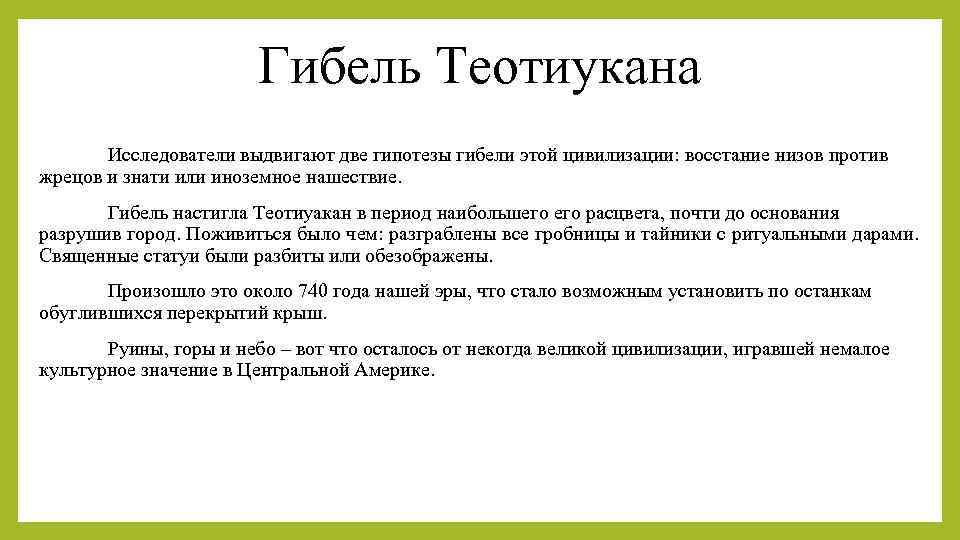 Гибель Теотиукана

Исследователи выдвигают две гипотезы гибели этой цивилизации: восстание низов против жрецов и знати или иноземное нашествие.

Гибель настигла Теотиуакан в период наибольшего его расцвета, почти до основания разрушив город. Поживиться было чем: разграблены все гробницы и тайники с ритуальными дарами. Священные статуи были разбиты или обезображены.

Произошло это около 740 года нашей эры, что стало возможным установить по останкам обуглившихся перекрытий крыш.

Руины, горы и небо – вот что осталось от некогда великой цивилизации, игравшей немалое культурное значение в Центральной Америке.